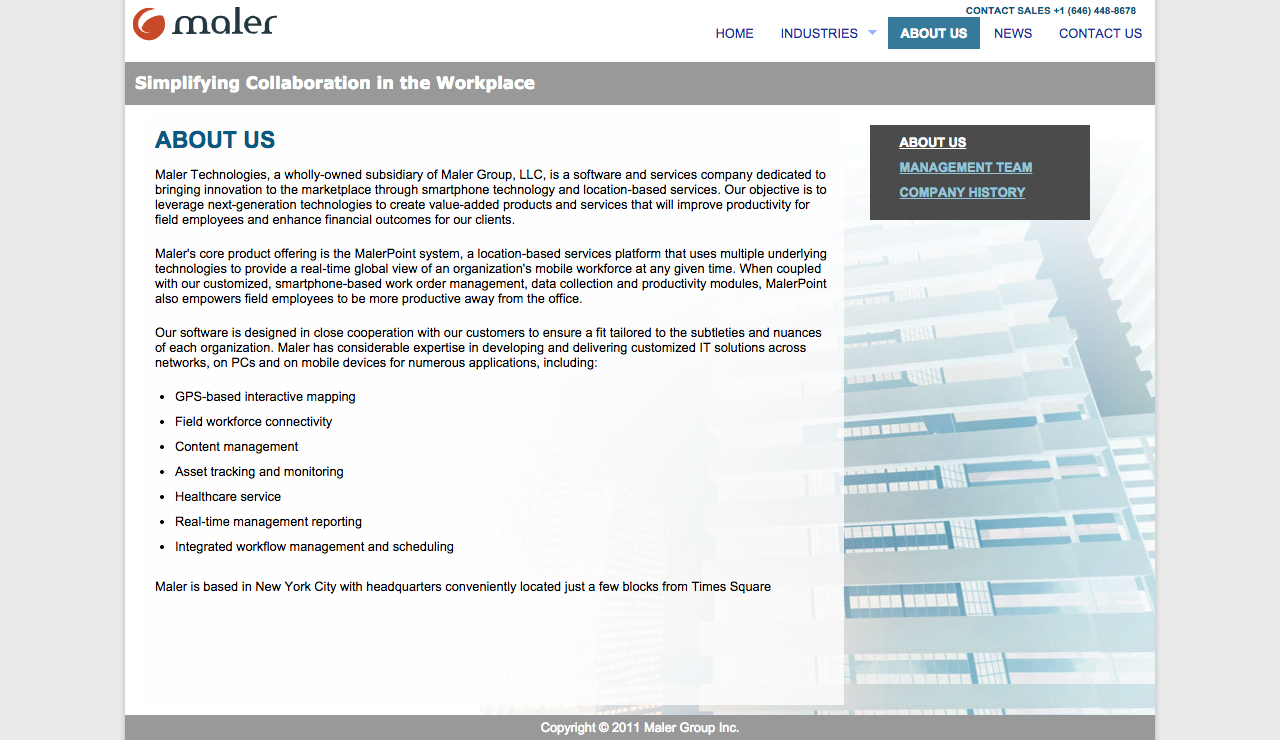 maler

CONTACT SALES +1 (646) 448-8678

HOME INDUSTRIES ABOUT US NEWS CONTACT US

Simplifying Collaboration in the Workplace

ABOUT US

Maler Technologies, a wholly-owned subsidiary of Maler Group, LLC, is a software and services company dedicated to bringing innovation to the marketplace through smartphone technology and location-based services. Our objective is to leverage next-generation technologies to create value-added products and services that will improve productivity for field employees and enhance financial outcomes for our clients.

Maler's core product offering is the MalerPoint system, a location-based services platform that uses multiple underlying technologies to provide a real-time global view of an organization's mobile workforce at any given time. When coupled with our customized, smartphone-based work order management, data collection and productivity modules, MalerPoint also empowers field employees to be more productive away from the office.

Our software is designed in close cooperation with our customers to ensure a fit tailored to the subtleties and nuances of each organization. Maler has considerable expertise in developing and delivering customized IT solutions across networks, on PCs and on mobile devices for numerous applications, including:

- GPS-based interactive mapping
- Field workforce connectivity
- Content management
- Asset tracking and monitoring
- Healthcare service
- Real-time management reporting
- Integrated workflow management and scheduling

Maler is based in New York City with headquarters conveniently located just a few blocks from Times Square

ABOUT US
MANAGEMENT TEAM
COMPANY HISTORY

Copyright © 2011 Maler Group Inc.